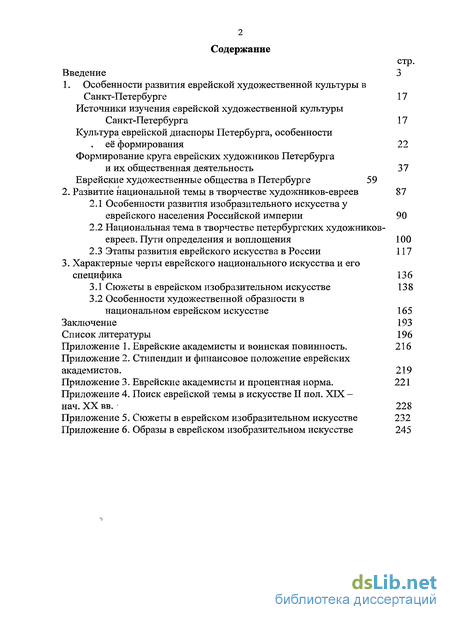 2

Содержание

стр.

Введение 3

1. Особенности развития еврейской художественной культуры в Санкт-Петербурге 17

Источники изучения еврейской художественной культуры Санкт-Петербурга 17

Культура еврейской диаспоры Петербурга, особенности её формирования 22

Формирование круга еврейских художников Петербурга и их общественная деятельность 37

Еврейские художественные общества в Петербурге 59

2. Развитие национальной темы в творчестве художников-евреев 87

2.1 Особенности развития изобразительного искусства у еврейского населения Российской империи 90

2.2 Национальная тема в творчестве петербургских художников-евреев. Пути определения и воплощения 100

2.3 Этапы развития еврейского искусства в России 117

3. Характерные черты еврейского национального искусства и его специфика 136

3.1 Сюжеты в еврейском изобразительном искусстве 138

3.2 Особенности художественной образности в национальном еврейском искусстве 165

Заключение 193

Список литературы 196

Приложение 1. Еврейские академисты и воинская повинность. 216

Приложение 2. Стипендии и финансовое положение еврейских академистов. 219

Приложение 3. Еврейские академисты и процентная норма. 221

Приложение 4. Поиск еврейской темы в искусстве II пол. XIX – нач. XX вв. 228

Приложение 5. Сюжеты в еврейском изобразительном искусстве 232

Приложение 6. Образы в еврейском изобразительном искусстве 245

dsLib.net
библиотека диссертаций